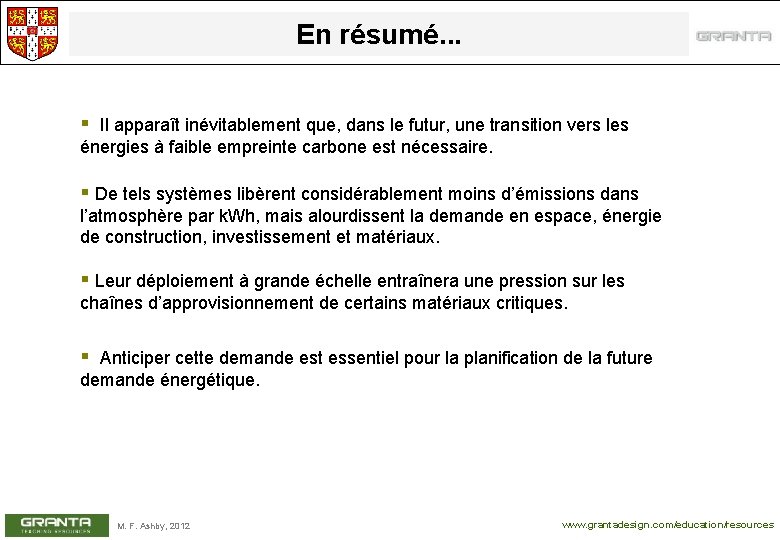 En résumé...

GRANTA

▪ Il apparaît inévitablement que, dans le futur, une transition vers les énergies à faible empreinte carbone est nécessaire.

▪ De tels systèmes libèrent considérablement moins d'émissions dans l'atmosphère par kWh, mais alourdissent la demande en espace, énergie de construction, investissement et matériaux.

▪ Leur déploiement à grande échelle entraînera une pression sur les chaînes d'approvisionnement de certains matériaux critiques.

▪ Anticiper cette demande est essentiel pour la planification de la future demande énergétique.

GRANTA
TEACHING RESOURCES

M. F. Ashby, 2012

www.grantadesign.com/education/resources